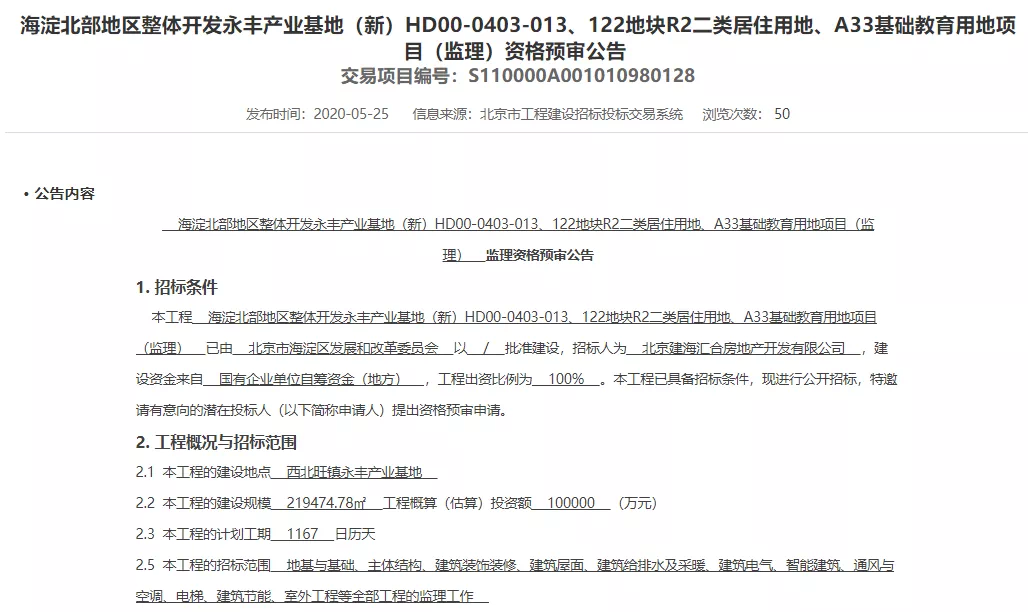 海淀北部地区整体开发永丰产业基地（新）HD00-0403-013、122地块R2二类居住用地、A33基础教育用地项目（监理）资格预审公告
交易项目编号：S110000A001010980128

发布时间：2020-05-25　信息来源：北京市工程建设招标投标交易系统　浏览次数：50

• 公告内容

海淀北部地区整体开发永丰产业基地（新）HD00-0403-013、122地块R2二类居住用地、A33基础教育用地项目（监理） 监理资格预审公告

1. 招标条件

本工程 海淀北部地区整体开发永丰产业基地（新）HD00-0403-013、122地块R2二类居住用地、A33基础教育用地项目（监理） 已由 北京市海淀区发展和改革委员会 以 / 批准建设，招标人为 北京建海汇合房地产开发有限公司 ，建设资金来自 国有企业单位自筹资金（地方） ，工程出资比例为 100% 。本工程已具备招标条件，现进行公开招标，特邀请有意向的潜在投标人（以下简称申请人）提出资格预审申请。

2. 工程概况与招标范围

2.1 本工程的建设地点 西北旺镇永丰产业基地

2.2 本工程的建设规模 219474.78㎡ 工程概算（估算）投资额 100000 （万元）

2.3 本工程的计划工期 1167 日历天

2.5 本工程的招标范围 地基与基础、主体结构、建筑装饰装修、建筑屋面、建筑给排水及采暖、建筑电气、智能建筑、通风与空调、电梯、建筑节能、室外工程等全部工程的监理工作